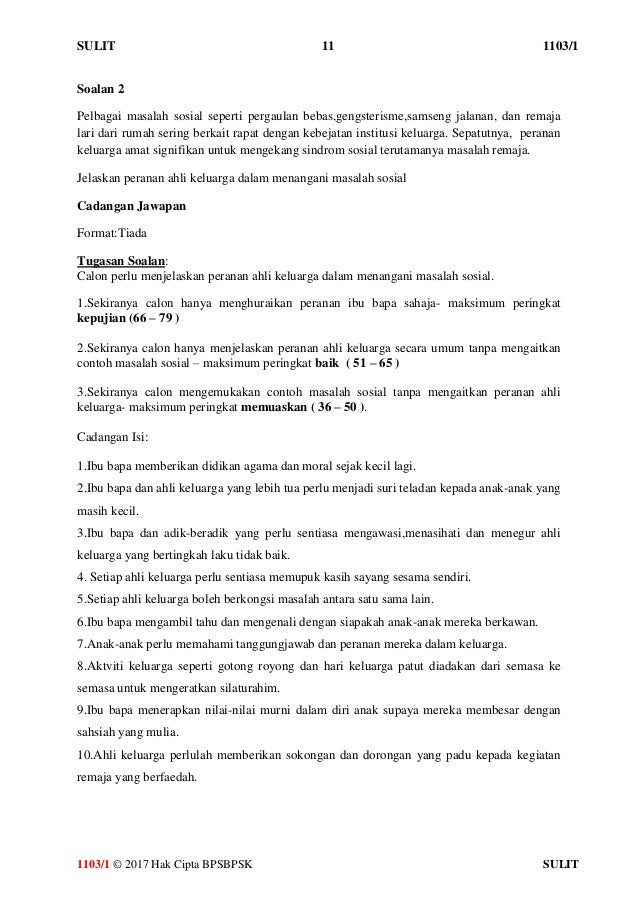 SULIT 11 1103/1

Soalan 2

Pelbagai masalah sosial seperti pergaulan bebas,gengsterisme,samseng jalanan, dan remaja lari dari rumah sering berkait rapat dengan kebejatan institusi keluarga. Sepatutnya, peranan keluarga amat signifikan untuk mengekang sindrom sosial terutamanya masalah remaja.

Jelaskan peranan ahli keluarga dalam menangani masalah sosial

Cadangan Jawapan

Format:Tiada

Tugasan Soalan:
Calon perlu menjelaskan peranan ahli keluarga dalam menangani masalah sosial.

1.Sekiranya calon hanya menghuraikan peranan ibu bapa sahaja- maksimum peringkat kepujian (66 – 79 )

2.Sekiranya calon hanya menjelaskan peranan ahli keluarga secara umum tanpa mengaitkan contoh masalah sosial – maksimum peringkat baik ( 51 – 65 )

3.Sekiranya calon mengemukakan contoh masalah sosial tanpa mengaitkan peranan ahli keluarga- maksimum peringkat memuaskan ( 36 – 50 ).

Cadangan Isi:

1.Ibu bapa memberikan didikan agama dan moral sejak kecil lagi.
2.Ibu bapa dan ahli keluarga yang lebih tua perlu menjadi suri teladan kepada anak-anak yang masih kecil.
3.Ibu bapa dan adik-beradik yang perlu sentiasa mengawasi,menasihati dan menegur ahli keluarga yang bertingkah laku tidak baik.
4. Setiap ahli keluarga perlu sentiasa memupuk kasih sayang sesama sendiri.
5.Setiap ahli keluarga boleh berkongsi masalah antara satu sama lain.
6.Ibu bapa mengambil tahu dan mengenali dengan siapakah anak-anak mereka berkawan.
7.Anak-anak perlu memahami tanggungjawab dan peranan mereka dalam keluarga.
8.Aktviti keluarga seperti gotong royong dan hari keluarga patut diadakan dari semasa ke semasa untuk mengeratkan silaturahim.
9.Ibu bapa menerapkan nilai-nilai murni dalam diri anak supaya mereka membesar dengan sahsiah yang mulia.
10.Ahli keluarga perlulah memberikan sokongan dan dorongan yang padu kepada kegiatan remaja yang berfaedah.

1103/1 © 2017 Hak Cipta BPSBPSK SULIT